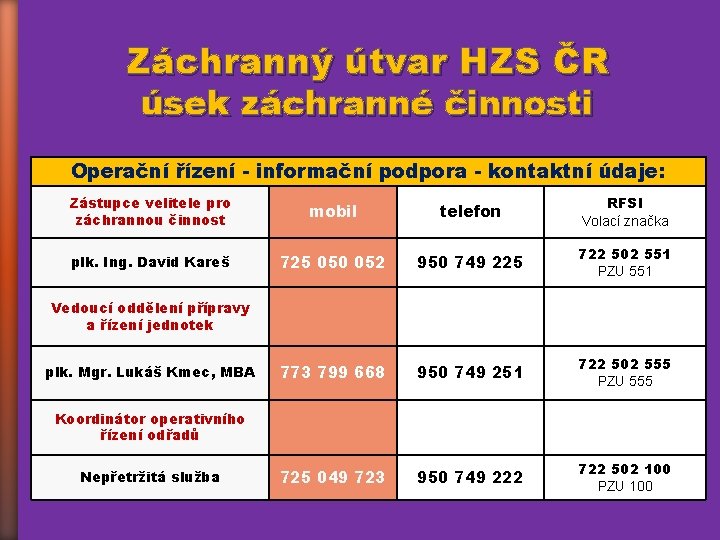 Záchranný útvar HZS ČR
úsek záchranné činnosti

Operační řízení - informační podpora - kontaktní údaje:

| Zástupce velitele pro záchrannou činnost | mobil | telefon | RFSI Volací značka |
|---|---|---|---|
| plk. Ing. David Kareš | 725 050 052 | 950 749 225 | 722 502 551 PZU 551 |
| Vedoucí oddělení přípravy a řízení jednotek | | | |
| plk. Mgr. Lukáš Kmec, MBA | 773 799 668 | 950 749 251 | 722 502 555 PZU 555 |
| Koordinátor operativního řízení odřadů | | | |
| Nepřetržitá služba | 725 049 723 | 950 749 222 | 722 502 100 PZU 100 |